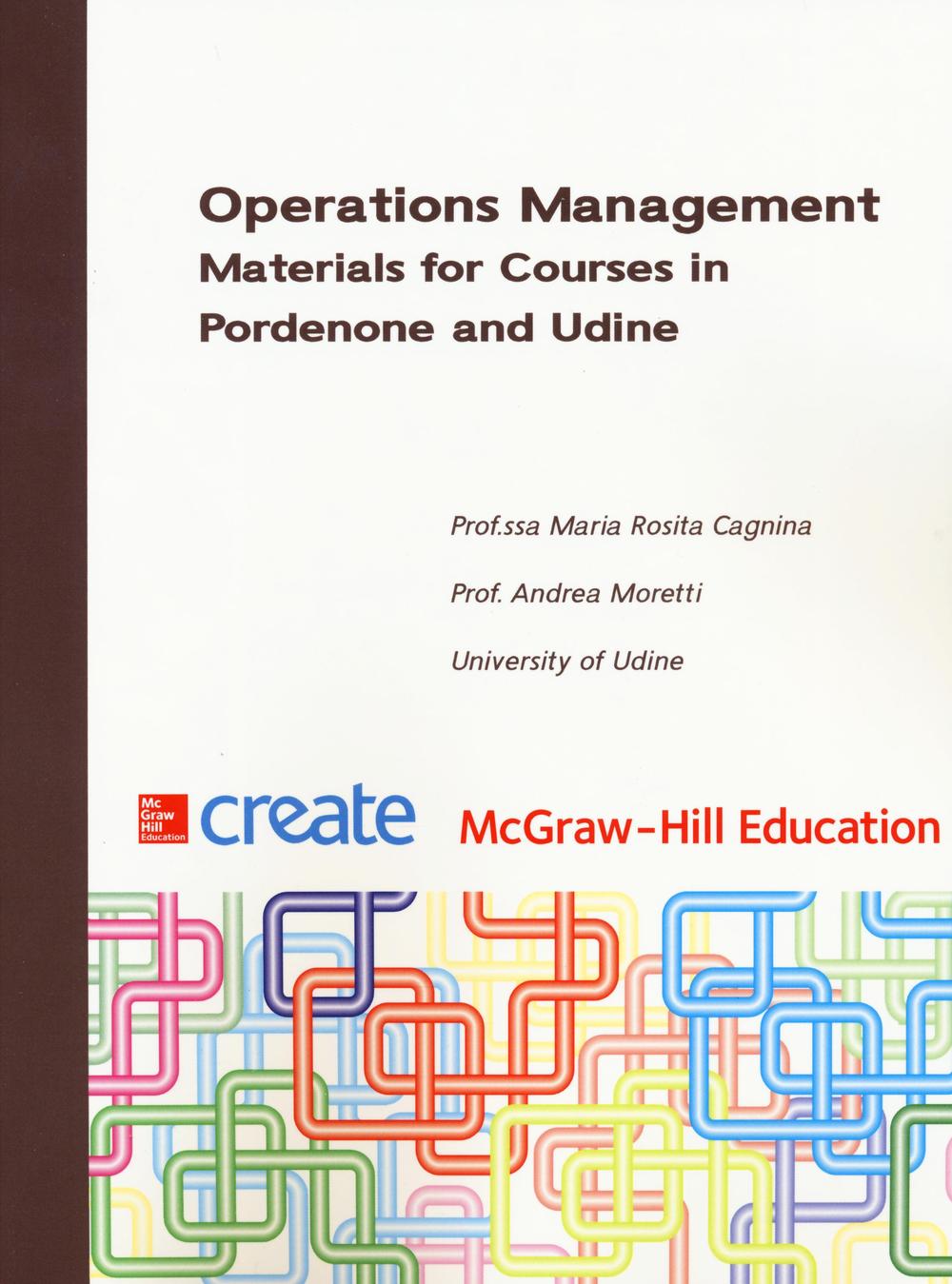 Operations Management
Materials for Courses in Pordenone and Udine

Prof.ssa Maria Rosita Cagnina

Prof. Andrea Moretti

University of Udine

Mc Graw Hill Education

create

McGraw-Hill Education